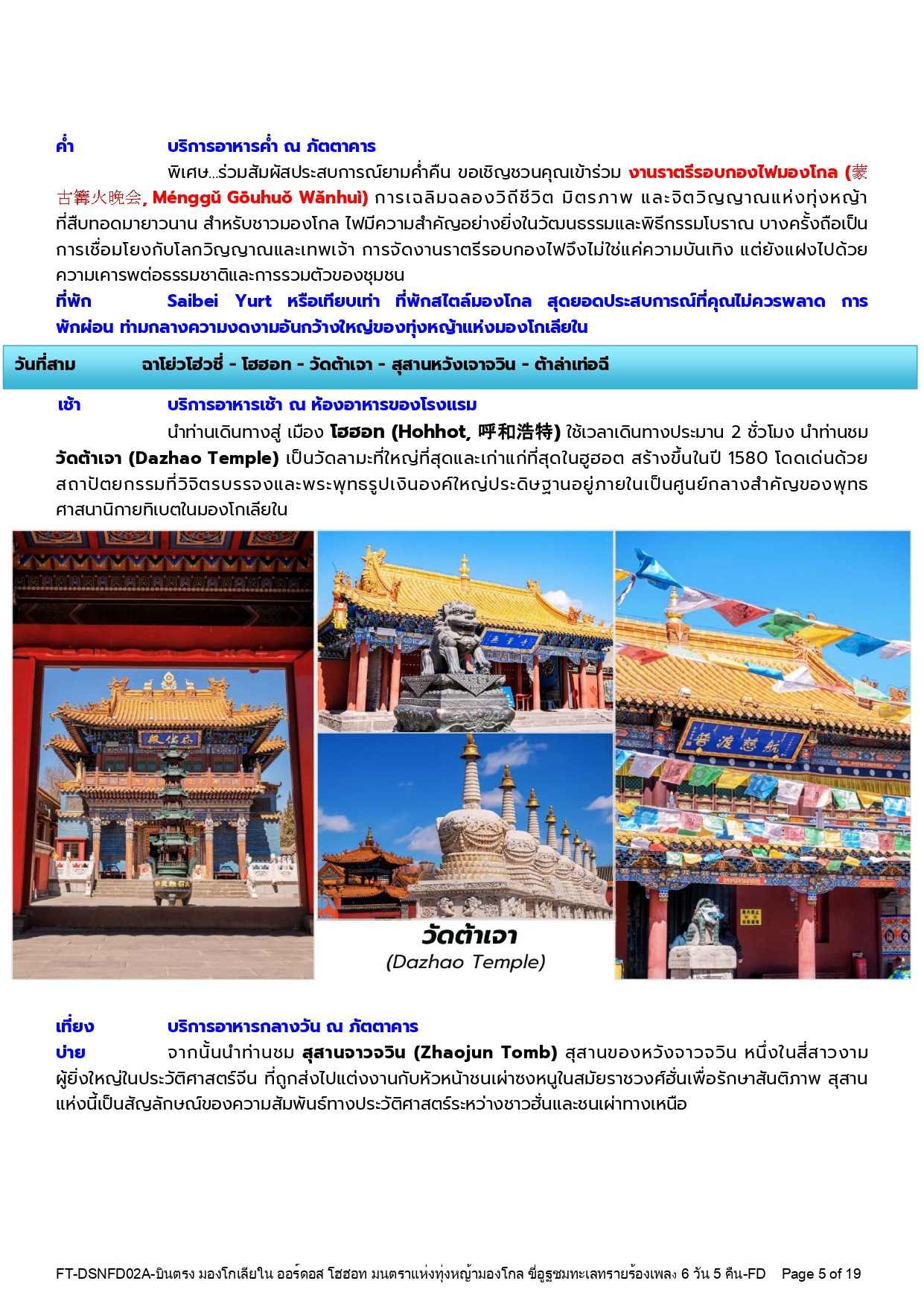 ค่ำ บริการอาหารค่ำ ณ ภัตตาคาร

พิเศษ...ร่วมสัมผัสประสบการณ์ยามค่ำคืน ขอเชิญชวนคุณเข้าร่วม งานราตรีรอบกองไฟมองโกล (蒙古篝火晚会, Ménggǔ Gōuhuǒ Wǎnhuì) การเฉลิมฉลองวิถีชีวิต มิตรภาพ และจิตวิญญาณแห่งทุ่งหญ้าที่สืบทอดมายาวนาน สำหรับชาวมองโกล ไฟมีความสำคัญอย่างยิ่งในวัฒนธรรมและพิธีกรรมโบราณ บางครั้งถือเป็นการเชื่อมโยงกับโลกวิญญาณและเทพเจ้า การจัดงานราตรีรอบกองไฟจึงไม่ใช่แค่ความบันเทิง แต่ยังแฝงไปด้วยความเคารพต่อธรรมชาติและการรวมตัวของชุมชน

ที่พัก Saibei Yurt หรือเทียบเท่า ที่พักสไตล์มองโกล สุดยอดประสบการณ์ที่คุณไม่ควรพลาด การพักผ่อน ท่ามกลางความงดงามอันกว้างใหญ่ของทุ่งหญ้าแห่งมองโกเลียใน

วันที่สาม ฉาโย่วโฮ่วชี่ - โฮฮอท - วัดต้าเจา - สุสานหวังเจาจวิน - ต้าล่าเท่อฉี

เช้า บริการอาหารเช้า ณ ห้องอาหารของโรงแรม

นำท่านเดินทางสู่ เมือง โฮฮอท (Hohhot, 呼和浩特) ใช้เวลาเดินทางประมาน 2 ชั่วโมง นำท่านชม วัดต้าเจา (Dazhao Temple) เป็นวัดลามะที่ใหญ่ที่สุดและเก่าแก่ที่สุดในฮูฮอต สร้างขึ้นในปี 1580 โดดเด่นด้วยสถาปัตยกรรมที่วิจิตรบรรจงและพระพุทธรูปเงินองค์ใหญ่ประดิษฐานอยู่ภายในเป็นศูนย์กลางสำคัญของพุทธศาสนานิกายทิเบตในมองโกเลียใน

วัดต้าเจา
(Dazhao Temple)

เที่ยง บริการอาหารกลางวัน ณ ภัตตาคาร

บ่าย จากนั้นนำท่านชม สุสานจาวจวิน (Zhaojun Tomb) สุสานของหวังจาวจวิน หนึ่งในสี่สาวงามผู้ยิ่งใหญ่ในประวัติศาสตร์จีน ที่ถูกส่งไปแต่งงานกับหัวหน้าชนเผ่าซงหนูในสมัยราชวงศ์ฮั่นเพื่อรักษาสันติภาพ สุสานแห่งนี้เป็นสัญลักษณ์ของความสัมพันธ์ทางประวัติศาสตร์ระหว่างชาวฮั่นและชนเผ่าทางเหนือ

FT-DSNFD02A-บินตรง มองโกเลียใน ออร์ดอส โฮฮอท มนตราแห่งทุ่งหญ้ามองโกล ขี่อูฐชมทะเลทรายร้องเพลง 6 วัน 5 คืน-FD Page 5 of 19